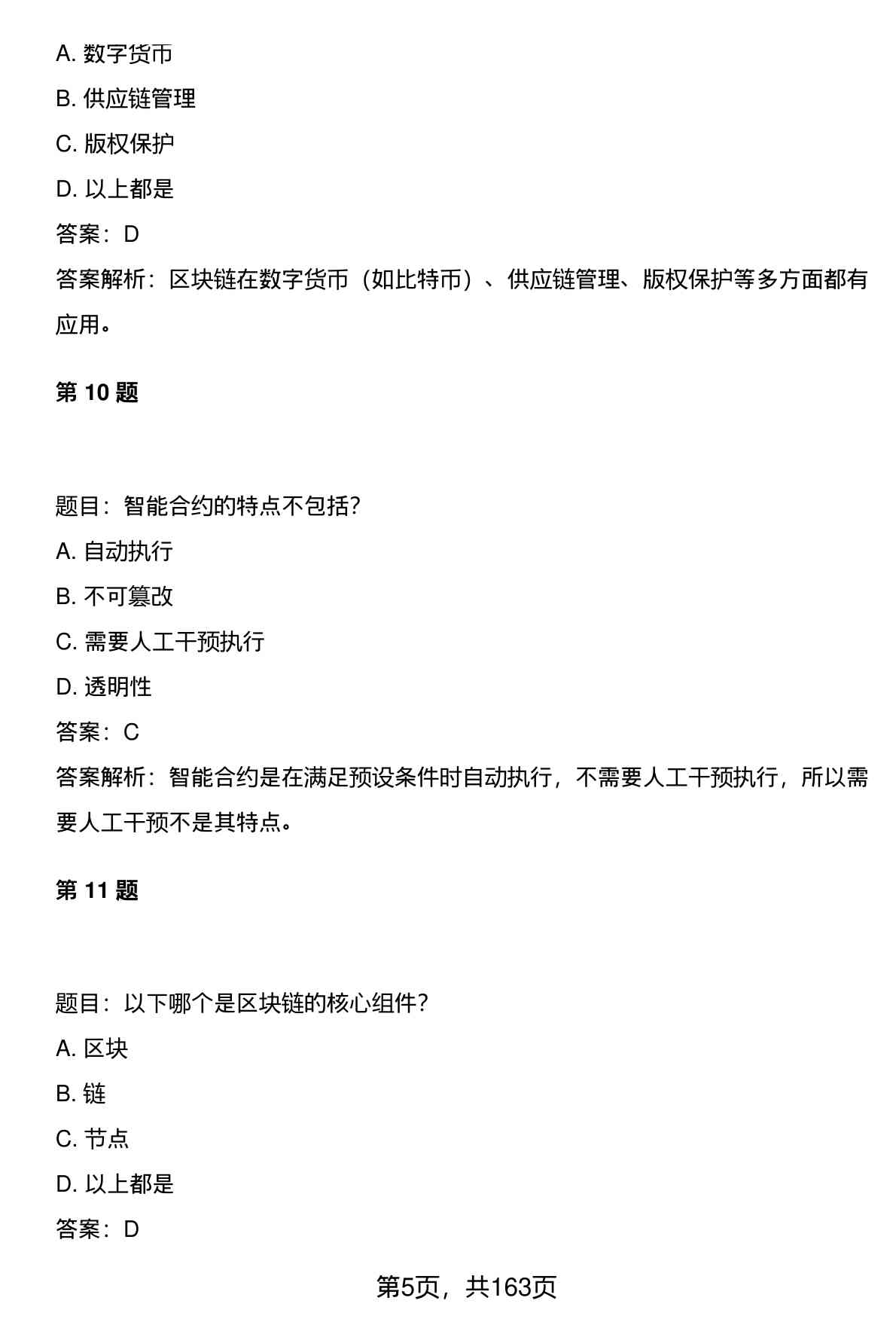 A. 数字货币

B. 供应链管理

C. 版权保护

D. 以上都是

答案：D

答案解析：区块链在数字货币（如比特币）、供应链管理、版权保护等多方面都有应用。

第 10 题

题目：智能合约的特点不包括?

A. 自动执行

B. 不可篡改

C. 需要人工干预执行

D. 透明性

答案：C

答案解析：智能合约是在满足预设条件时自动执行，不需要人工干预执行，所以需要人工干预不是其特点。

第 11 题

题目：以下哪个是区块链的核心组件?

A. 区块

B. 链

C. 节点

D. 以上都是

答案：D

第5页，共163页